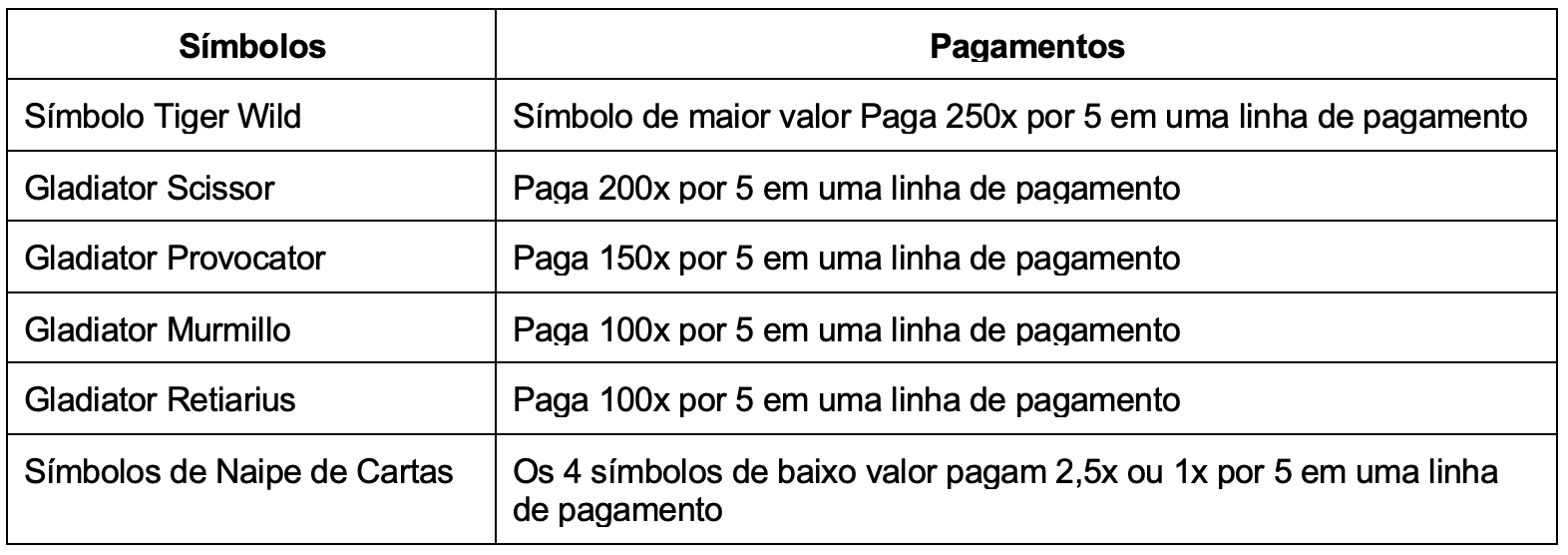 | Símbolos | Pagamentos |
|---|---|
| Símbolo Tiger Wild | Símbolo de maior valor Paga 250x por 5 em uma linha de pagamento |
| Gladiator Scissor | Paga 200x por 5 em uma linha de pagamento |
| Gladiator Provocator | Paga 150x por 5 em uma linha de pagamento |
| Gladiator Murmillo | Paga 100x por 5 em uma linha de pagamento |
| Gladiator Retiarius | Paga 100x por 5 em uma linha de pagamento |
| Símbolos de Naipe de Cartas | Os 4 símbolos de baixo valor pagam 2,5x ou 1x por 5 em uma linha de pagamento |